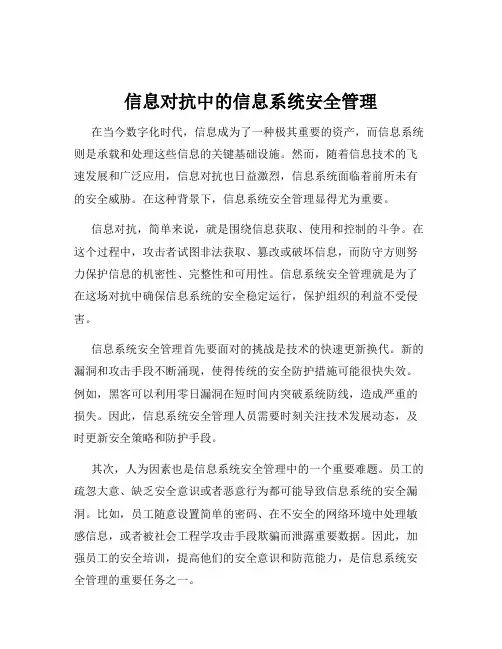 信息对抗中的信息系统安全管理

在当今数字化时代，信息成为了一种极其重要的资产，而信息系统则是承载和处理这些信息的关键基础设施。然而，随着信息技术的飞速发展和广泛应用，信息对抗也日益激烈，信息系统面临着前所未有的安全威胁。在这种背景下，信息系统安全管理显得尤为重要。

信息对抗，简单来说，就是围绕信息获取、使用和控制的斗争。在这个过程中，攻击者试图非法获取、篡改或破坏信息，而防守方则努力保护信息的机密性、完整性和可用性。信息系统安全管理就是为了在这场对抗中确保信息系统的安全稳定运行，保护组织的利益不受侵害。

信息系统安全管理首先要面对的挑战是技术的快速更新换代。新的漏洞和攻击手段不断涌现，使得传统的安全防护措施可能很快失效。例如，黑客可以利用零日漏洞在短时间内突破系统防线，造成严重的损失。因此，信息系统安全管理人员需要时刻关注技术发展动态，及时更新安全策略和防护手段。

其次，人为因素也是信息系统安全管理中的一个重要难题。员工的疏忽大意、缺乏安全意识或者恶意行为都可能导致信息系统的安全漏洞。比如，员工随意设置简单的密码、在不安全的网络环境中处理敏感信息，或者被社会工程学攻击手段欺骗而泄露重要数据。因此，加强员工的安全培训，提高他们的安全意识和防范能力，是信息系统安全管理的重要任务之一。